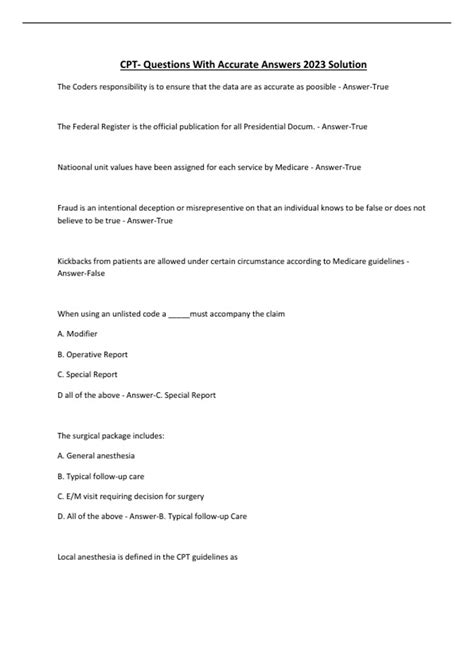 CPT- Questions With Accurate Answers 2023 Solution

The Coders responsibility is to ensure that the data are as accurate as poosible - Answer-True

The Federal Register is the official publication for all Presidential Docum. - Answer-True

Natioonal unit values have been assigned for each service by Medicare - Answer-True

Fraud is an intentional deception or misrepresentive on that an individual knows to be false or does not believe to be true - Answer-True

Kickbacks from patients are allowed under certain circumstance according to Medicare guidelines - Answer-False

When using an unlisted code a _____must accompany the claim

A. Modifier

B. Operative Report

C. Special Report

D all of the above - Answer-C. Special Report

The surgical package includes:

A. General anesthesia

B. Typical follow-up care

C. E/M visit requiring decision for surgery

D. All of the above - Answer-B. Typical follow-up Care

Local anesthesia is defined in the CPT guidelines as